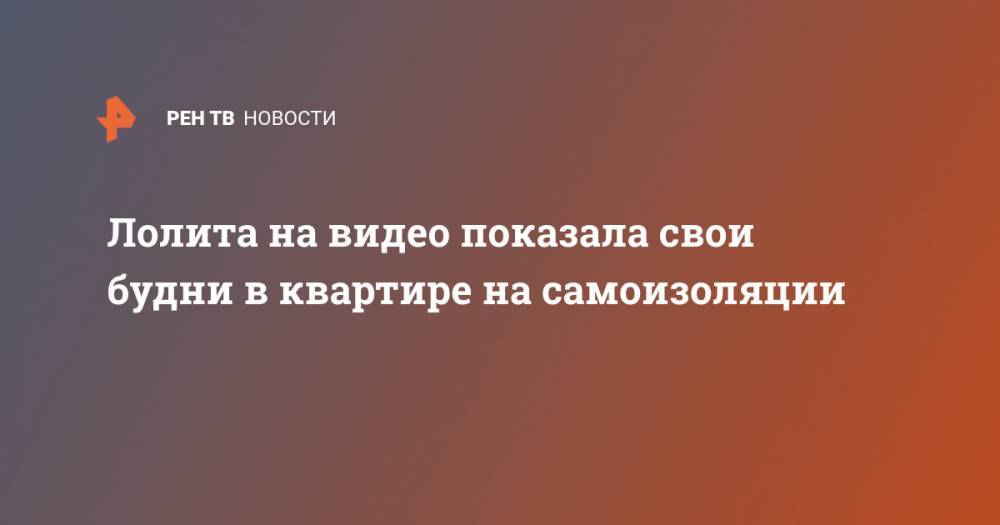 РЕН ТВ НОВОСТИ

Лолита на видео показала свои будни в квартире на самоизоляции